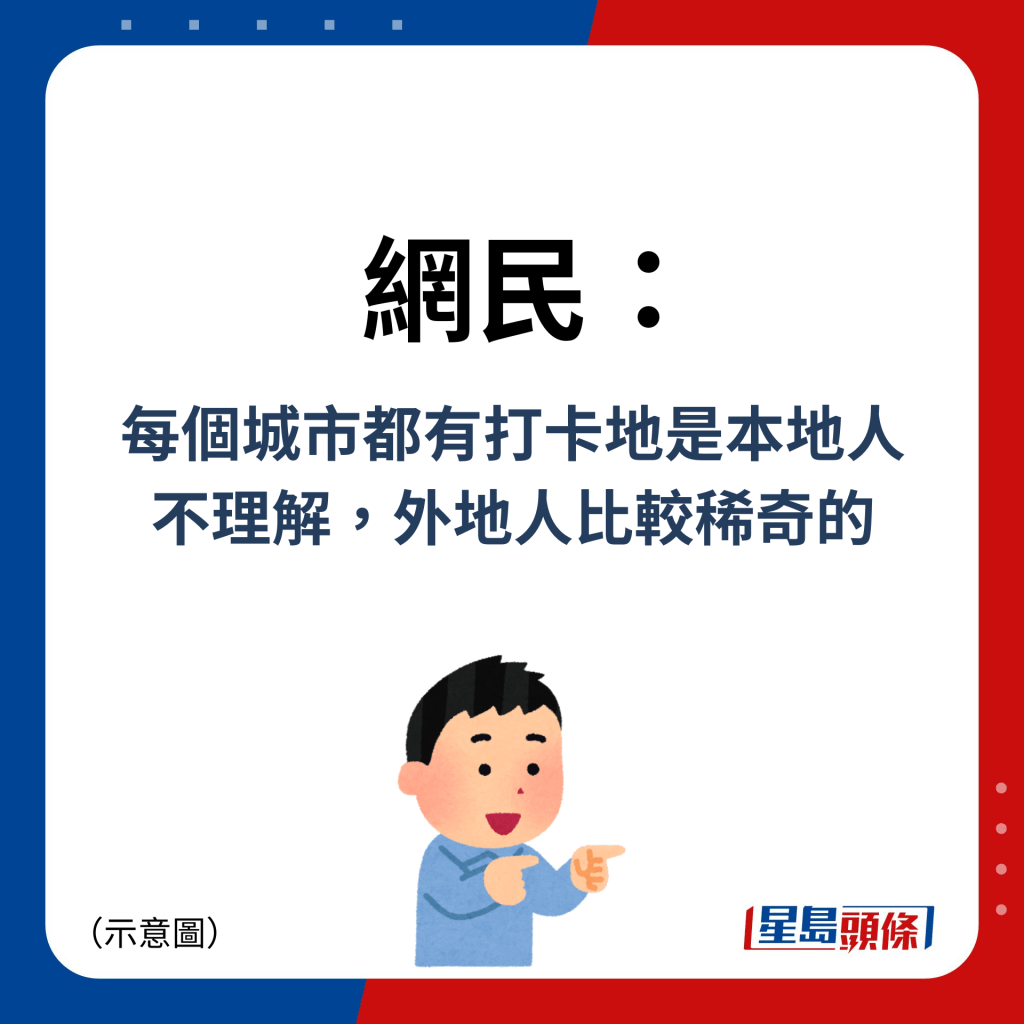 網民：

每個城市都有打卡地是本地人不理解，外地人比較稀奇的

(示意圖)

星島頭條